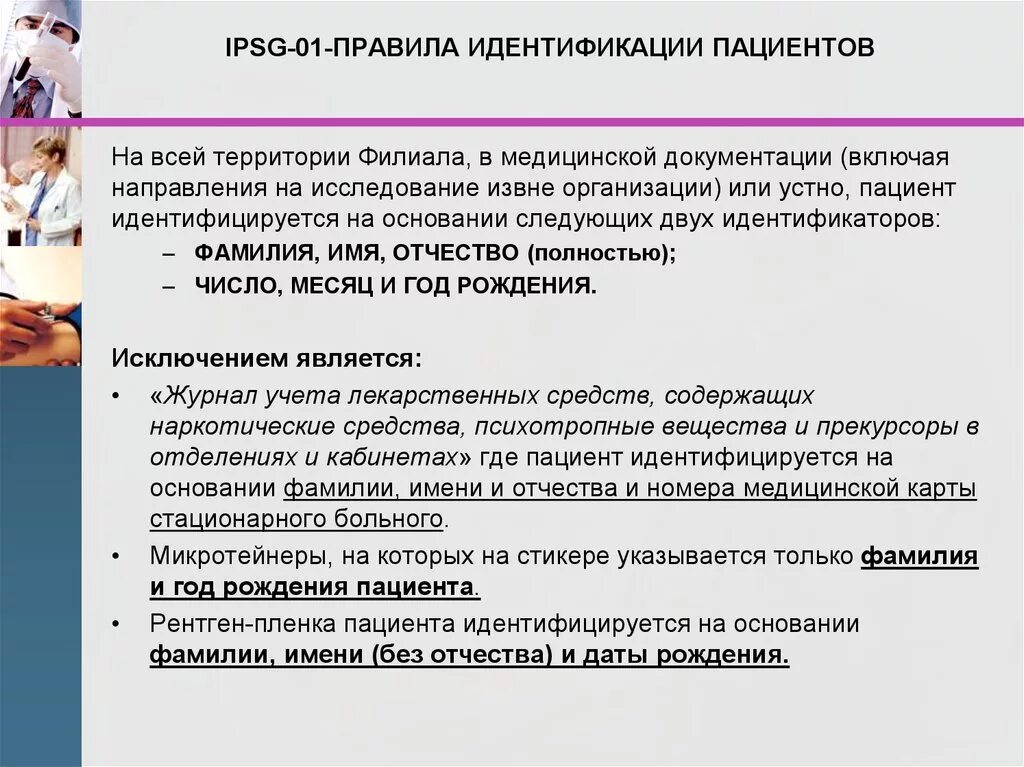 IPSG-01-ПРАВИЛА ИДЕНТИФИКАЦИИ ПАЦИЕНТОВ

На всей территории Филиала, в медицинской документации (включая направления на исследование извне организации) или устно, пациент идентифицируется на основании следующих двух идентификаторов:
– ФАМИЛИЯ, ИМЯ, ОТЧЕСТВО (полностью);
– ЧИСЛО, МЕСЯЦ И ГОД РОЖДЕНИЯ.

Исключением является:
• «Журнал учета лекарственных средств, содержащих наркотические средства, психотропные вещества и прекурсоры в отделениях и кабинетах» где пациент идентифицируется на основании фамилии, имени и отчества и номера медицинской карты стационарного больного.
• Микротейнеры, на которых на стикере указывается только фамилия и год рождения пациента.
• Рентген-пленка пациента идентифицируется на основании фамилии, имени (без отчества) и даты рождения.